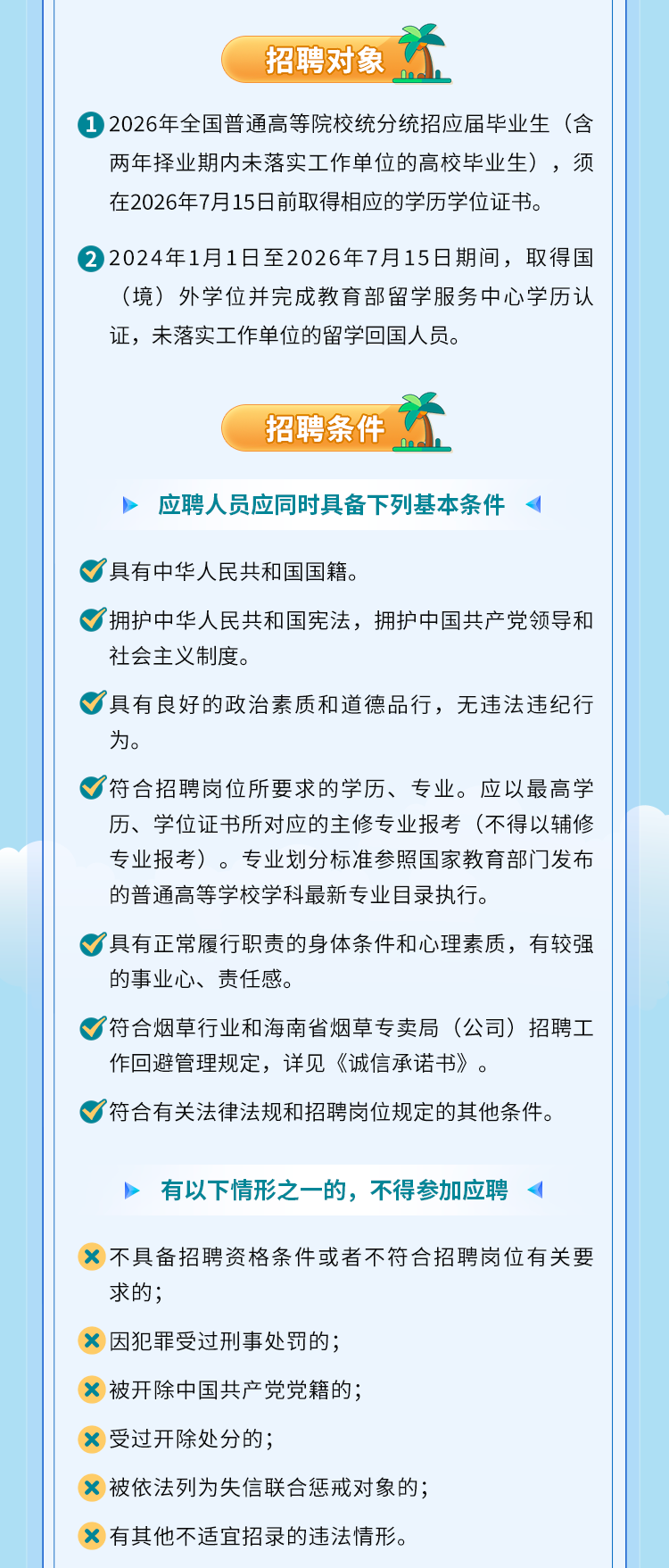 招聘对象

1 2026年全国普通高等院校统分统招应届毕业生（含两年择业期内未落实工作单位的高校毕业生），须在2026年7月15日前取得相应的学历学位证书。

2 2024年1月1日至2026年7月15日期间，取得国（境）外学位并完成教育部留学服务中心学历认证，未落实工作单位的留学回国人员。

招聘条件

应聘人员应同时具备下列基本条件

具有中华人民共和国国籍。

拥护中华人民共和国宪法，拥护中国共产党领导和社会主义制度。

具有良好的政治素质和道德品行，无违法违纪行为。

符合招聘岗位所要求的学历、专业。应以最高学历、学位证书所对应的主修专业报考（不得以辅修专业报考）。专业划分标准参照国家教育部门发布的普通高等学校学科最新专业目录执行。

具有正常履行职责的身体条件和心理素质，有较强的事业心、责任感。

符合烟草行业和海南省烟草专卖局（公司）招聘工作回避管理规定，详见《诚信承诺书》。

符合有关法律法规和招聘岗位规定的其他条件。

有以下情形之一的，不得参加应聘

不具备招聘资格条件或者不符合招聘岗位有关要求的；

因犯罪受过刑事处罚的；

被开除中国共产党党籍的；

受过开除处分的；

被依法列为失信联合惩戒对象的；

有其他不适宜招录的违法情形。